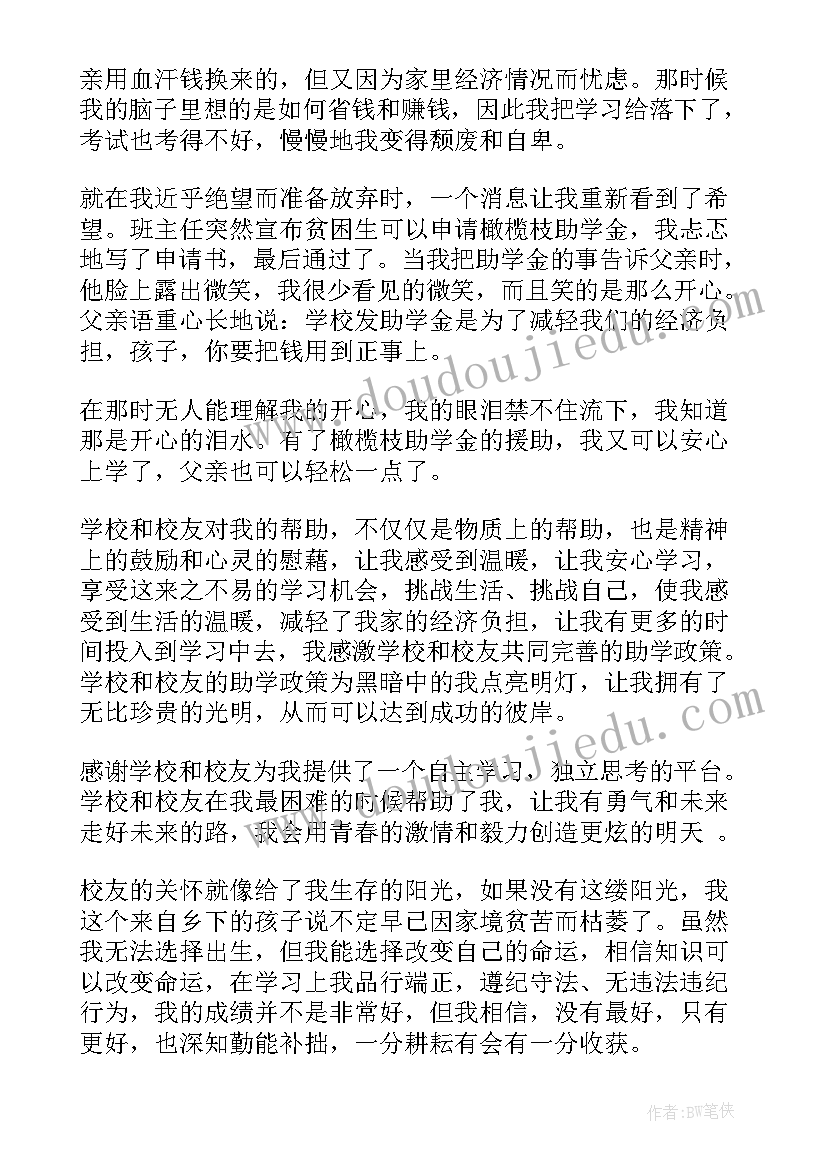 亲用血汗钱换来的，但又因为家里经济情况而忧虑。那时候我的脑子里想的是如何省钱和赚钱，因此我把学习给落下了，考试也考得不好，慢慢地我变得颓废和自卑。

就在我近乎绝望而准备放弃时，一个消息让我重新看到了希望。班主任突然宣布贫困生可以申请橄榄枝助学金，我忐忑地写了申请书，最后通过了。当我把助学金的事告诉父亲时，他脸上露出微笑，我很少看见的微笑，而且笑的是那么开心。父亲语重心长地说：学校发助学金是为了减轻我们的经济负担，孩子，你要把钱用到正事上。

在那时无人能理解我的开心，我的眼泪禁不住流下，我知道那是开心的泪水。有了橄榄枝助学金的援助，我又可以安心上学了，父亲也可以轻松一点了。

学校和校友对我的帮助，不仅仅是物质上的帮助，也是精神上的鼓励和心灵的慰藉，让我感受到温暖，让我安心学习，享受这来之不易的学习机会，挑战生活、挑战自己，使我感受到生活的温暖，减轻了我家的经济负担，让我有更多的时间投入到学习中去，我感激学校和校友共同完善的助学政策。学校和校友的助学政策为黑暗中的我点亮明灯，让我拥有了无比珍贵的光明，从而可以达到成功的彼岸。

感谢学校和校友为我提供了一个自主学习，独立思考的平台。学校和校友在我最困难的时候帮助了我，让我有勇气和未来走好未来的路，我会用青春的激情和毅力创造更炫的明天 。

校友的关怀就像给了我生存的阳光，如果没有这缕阳光，我这个来自乡下的孩子说不定早已因家境贫苦而枯萎了。虽然我无法选择出生，但我能选择改变自己的命运，相信知识可以改变命运，在学习上我品行端正，遵纪守法、无违法违纪行为，我的成绩并不是非常好，但我相信，没有最好，只有更好，也深知勤能补拙，一分耕耘有会有一分收获。

www.doudoujiedu.com
www.doudoujiedu.com
作者：BW笔侠